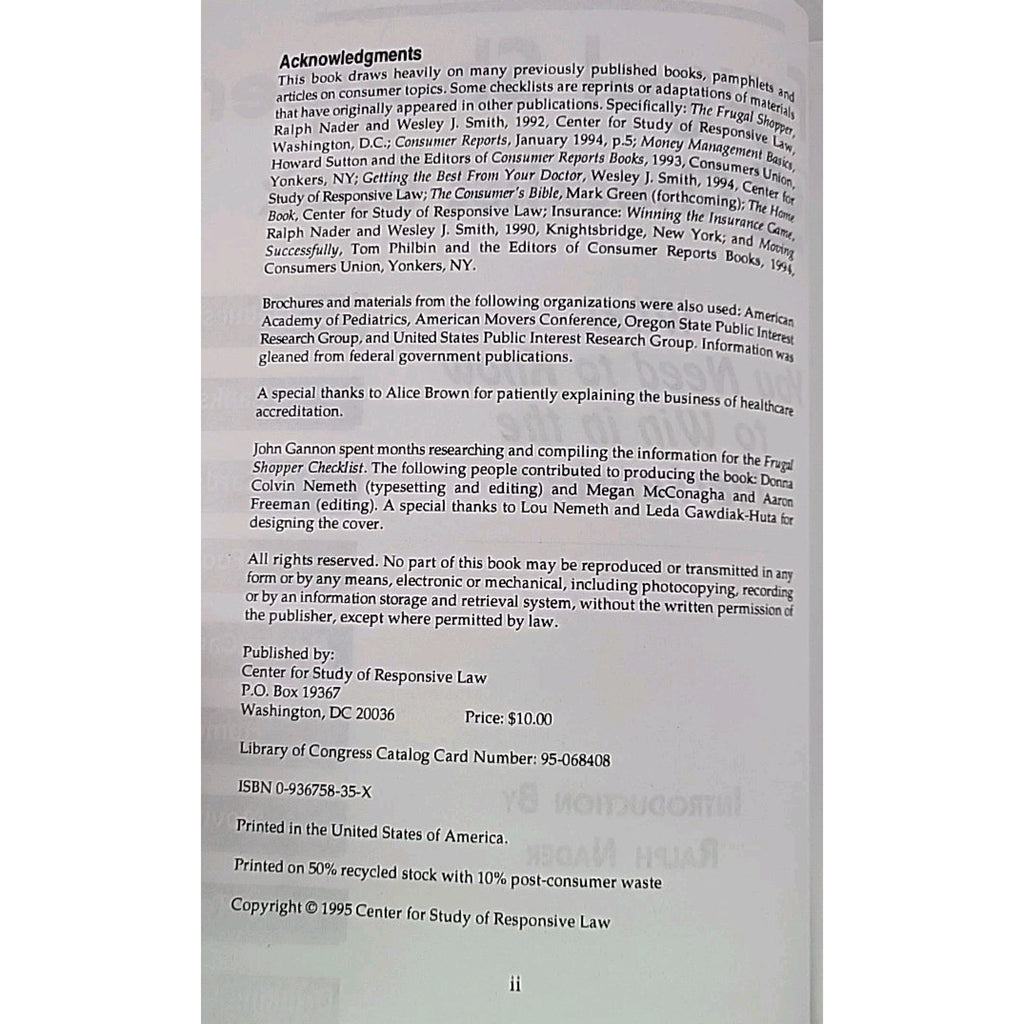 Acknowledgments

This book draws heavily on many previously published books, pamphlets and articles on consumer topics. Some checklists are reprints or adaptations of materials that have originally appeared in other publications. Specifically: The Frugal Shopper, Ralph Nader and Wesley J. Smith, 1992, Center for Study of Responsive Law, Washington, D.C.; Consumer Reports, January 1994, p.5; Money Management Basics, Howard Sutton and the Editors of Consumer Reports Books, 1993, Consumers Union, Yonkers, NY; Getting the Best From Your Doctor, Wesley J. Smith, 1994, Center for Study of Responsive Law; The Consumer's Bible, Mark Green (forthcoming); The Home Book, Center for Study of Responsive Law; Insurance: Winning the Insurance Game, Ralph Nader and Wesley J. Smith, 1990, Knightsbridge, New York; and Moving Successfully, Tom Philbin and the Editors of Consumer Reports Books, 1994, Consumers Union, Yonkers, NY.

Brochures and materials from the following organizations were also used: American Academy of Pediatrics, American Movers Conference, Oregon State Public Interest Research Group, and United States Public Interest Research Group. Information was gleaned from federal government publications.

A special thanks to Alice Brown for patiently explaining the business of healthcare accreditation.

John Gannon spent months researching and compiling the information for the Frugal Shopper Checklist. The following people contributed to producing the book: Donna Colvin Nemeth (typesetting and editing) and Megan McConagha and Aaron Freeman (editing). A special thanks to Lou Nemeth and Leda Gawdiak-Huta for designing the cover.

All rights reserved. No part of this book may be reproduced or transmitted in any form or by any means, electronic or mechanical, including photocopying, recording or by an information storage and retrieval system, without the written permission of the publisher, except where permitted by law.

Published by:
Center for Study of Responsive Law
P.O. Box 19367
Washington, DC 20036 Price: $10.00

Library of Congress Catalog Card Number: 95-068408

ISBN 0-936758-35-X

Printed in the United States of America.

Printed on 50% recycled stock with 10% post-consumer waste

Copyright © 1995 Center for Study of Responsive Law

ii